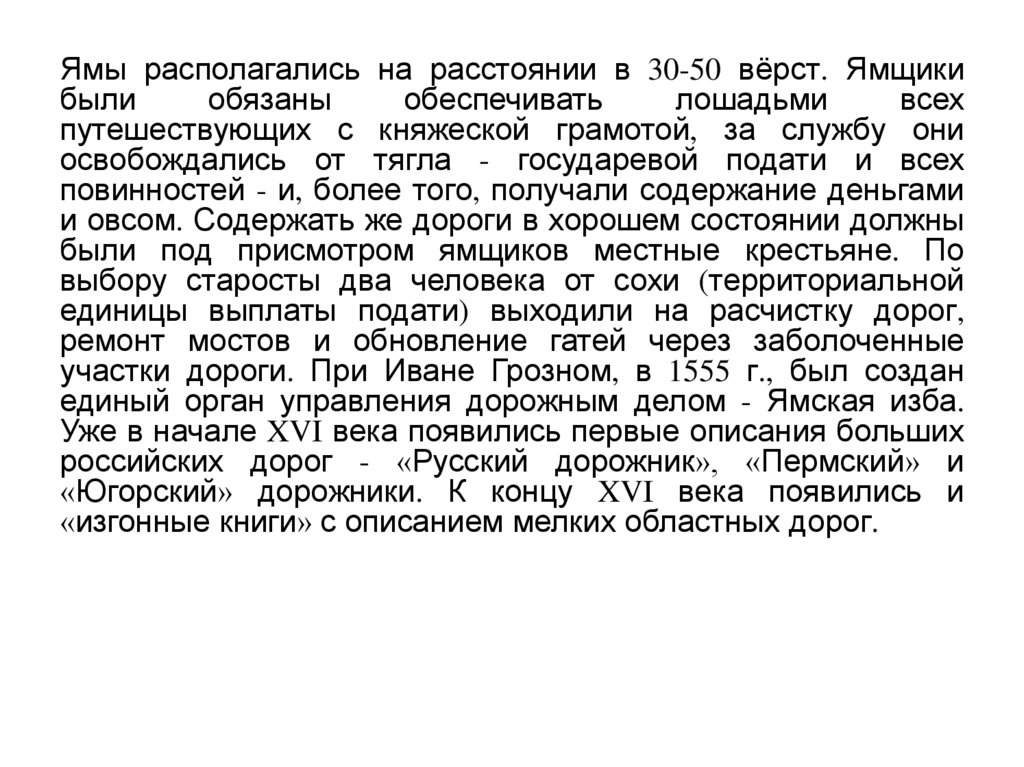 Ямы располагались на расстоянии в 30-50 вёрст. Ямщики были обязаны обеспечивать лошадьми всех путешествующих с княжеской грамотой, за службу они освобождались от тягла - государевой подати и всех повинностей - и, более того, получали содержание деньгами и овсом. Содержать же дороги в хорошем состоянии должны были под присмотром ямщиков местные крестьяне. По выбору старосты два человека от сохи (территориальной единицы выплаты подати) выходили на расчистку дорог, ремонт мостов и обновление гатей через заболоченные участки дороги. При Иване Грозном, в 1555 г., был создан единый орган управления дорожным делом - Ямская изба. Уже в начале XVI века появились первые описания больших российских дорог - «Русский дорожник», «Пермский» и «Югорский» дорожники. К концу XVI века появились и «изгонные книги» с описанием мелких областных дорог.